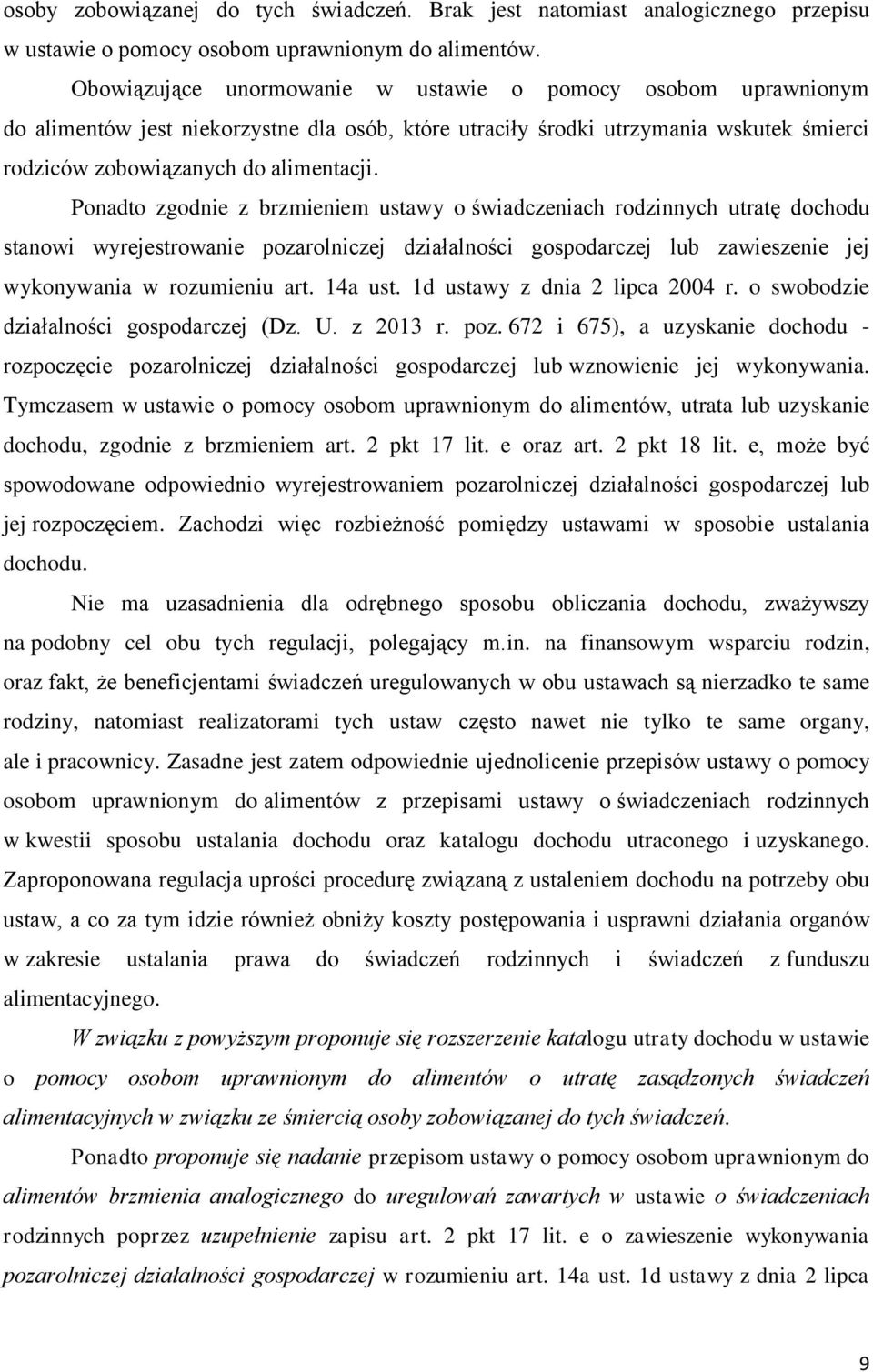 osoby zobowiązanej do tych świadczeń. Brak jest natomiast analogicznego przepisu w ustawie o pomocy osobom uprawnionym do alimentów.

Obowiązujące unormowanie w ustawie o pomocy osobom uprawnionym do alimentów jest niekorzystne dla osób, które utraciły środki utrzymania wskutek śmierci rodziców zobowiązanych do alimentacji.

Ponadto zgodnie z brzmieniem ustawy o świadczeniach rodzinnych utratę dochodu stanowi wyrejestrowanie pozarolniczej działalności gospodarczej lub zawieszenie jej wykonywania w rozumieniu art. 14a ust. 1d ustawy z dnia 2 lipca 2004 r. o swobodzie działalności gospodarczej (Dz. U. z 2013 r. poz. 672 i 675), a uzyskanie dochodu - rozpoczęcie pozarolniczej działalności gospodarczej lub wznowienie jej wykonywania. Tymczasem w ustawie o pomocy osobom uprawnionym do alimentów, utrata lub uzyskanie dochodu, zgodnie z brzmieniem art. 2 pkt 17 lit. e oraz art. 2 pkt 18 lit. e, może być spowodowane odpowiednio wyrejestrowaniem pozarolniczej działalności gospodarczej lub jej rozpoczęciem. Zachodzi więc rozbieżność pomiędzy ustawami w sposobie ustalania dochodu.

Nie ma uzasadnienia dla odrębnego sposobu obliczania dochodu, zważywszy na podobny cel obu tych regulacji, polegający m.in. na finansowym wsparciu rodzin, oraz fakt, że beneficjentami świadczeń uregulowanych w obu ustawach są nierzadko te same rodziny, natomiast realizatorami tych ustaw często nawet nie tylko te same organy, ale i pracownicy. Zasadne jest zatem odpowiednie ujednolicenie przepisów ustawy o pomocy osobom uprawnionym do alimentów z przepisami ustawy o świadczeniach rodzinnych w kwestii sposobu ustalania dochodu oraz katalogu dochodu utraconego i uzyskanego. Zaproponowana regulacja uprości procedurę związaną z ustaleniem dochodu na potrzeby obu ustaw, a co za tym idzie również obniży koszty postępowania i usprawni działania organów w zakresie ustalania prawa do świadczeń rodzinnych i świadczeń z funduszu alimentacyjnego.

W związku z powyższym proponuje się rozszerzenie katalogu utraty dochodu w ustawie o pomocy osobom uprawnionym do alimentów o utratę zasądzonych świadczeń alimentacyjnych w związku ze śmiercią osoby zobowiązanej do tych świadczeń.

Ponadto proponuje się nadanie przepisom ustawy o pomocy osobom uprawnionym do alimentów brzmienia analogicznego do uregulowań zawartych w ustawie o świadczeniach rodzinnych poprzez uzupełnienie zapisu art. 2 pkt 17 lit. e o zawieszenie wykonywania pozarolniczej działalności gospodarczej w rozumieniu art. 14a ust. 1d ustawy z dnia 2 lipca

9